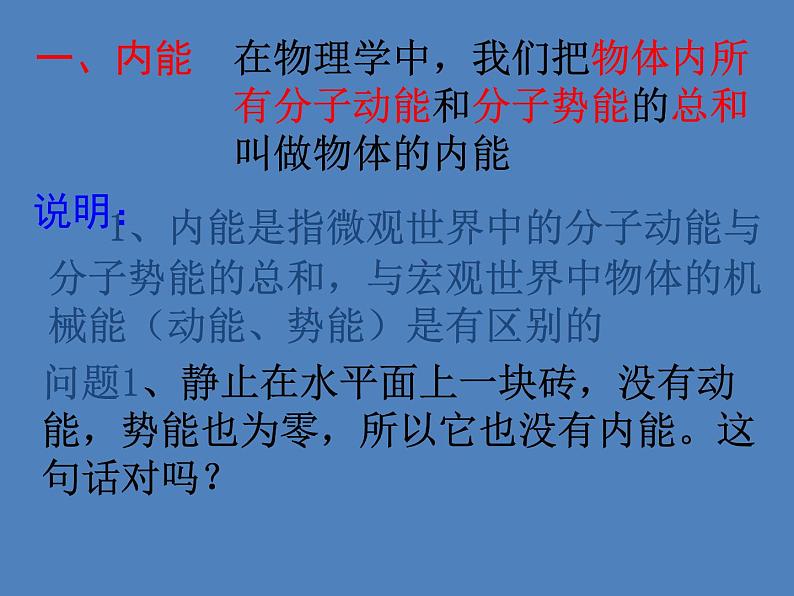 一、内能　在物理学中，我们把物体内所有分子动能和分子势能的总和叫做物体的内能

说明：1、内能是指微观世界中的分子动能与分子势能的总和，与宏观世界中物体的机械能（动能、势能）是有区别的

问题1、静止在水平面上一块砖，没有动能，势能也为零，所以它也没有内能。这句话对吗？